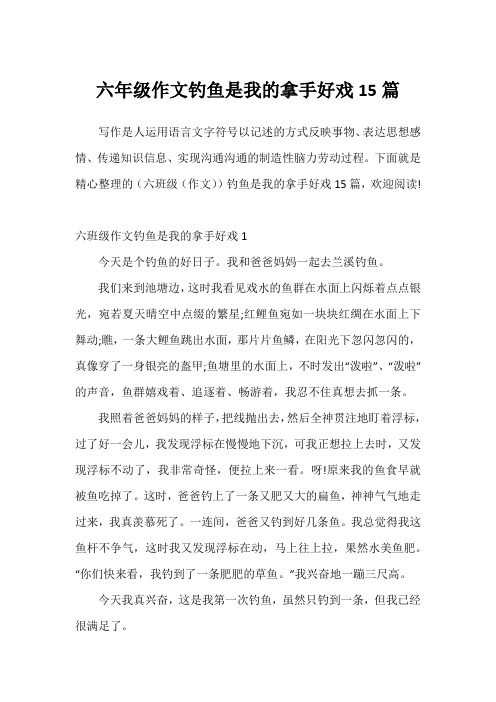 六年级作文钓鱼是我的拿手好戏 15 篇

写作是人运用语言文字符号以记述的方式反映事物、表达思想感情、传递知识信息、实现沟通沟通的制造性脑力劳动过程。下面就是精心整理的（六班级（作文））钓鱼是我的拿手好戏 15 篇，欢迎阅读!

六班级作文钓鱼是我的拿手好戏 1

今天是个钓鱼的好日子。我和爸爸妈妈一起去兰溪钓鱼。

我们来到池塘边，这时我看见戏水的鱼群在水面上闪烁着点点银光，宛若夏天晴空中点缀的繁星;红鲤鱼宛如一块块红绸在水面上下舞动;瞧，一条大鲤鱼跳出水面，那片片鱼鳞，在阳光下忽闪忽闪的，真像穿了一身银亮的盔甲;鱼塘里的水面上，不时发出“泼啦”、“泼啦”的声音，鱼群嬉戏着、追逐着、畅游着，我忍不住真想去抓一条。

我照着爸爸妈妈的样子，把线抛出去，然后全神贯注地盯着浮标，过了好一会儿，我发现浮标在慢慢地下沉，可我正想拉上去时，又发现浮标不动了，我非常奇怪，便拉上来一看。呀!原来我的鱼食早就被鱼吃掉了。这时，爸爸钓上了一条又肥又大的扁鱼，神神气气地走过来，我真羡慕死了。一连间，爸爸又钓到好几条鱼。我总觉得我这鱼杆不争气，这时我又发现浮标在动，马上往上拉，果然水美鱼肥。“你们快来看，我钓到了一条肥肥的草鱼。”我兴奋地一蹦三尺高。

今天我真兴奋，这是我第一次钓鱼，虽然只钓到一条，但我已经很满足了。